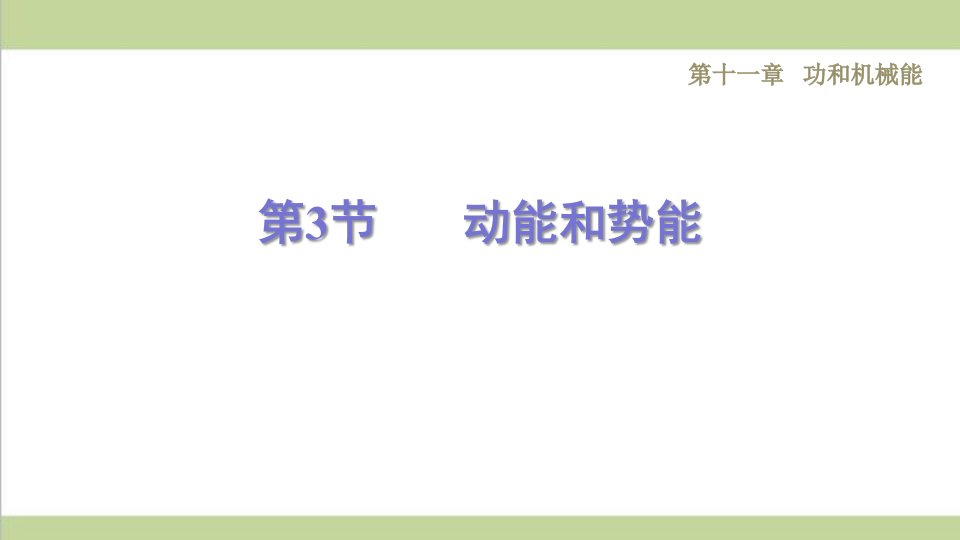 第十一章　功和机械能

第3节　　动能和势能